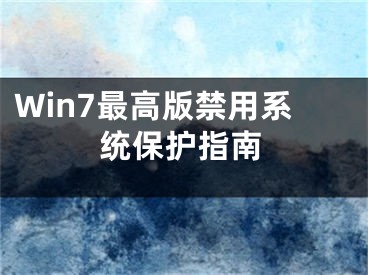 Win7最高版禁用系统保护指南